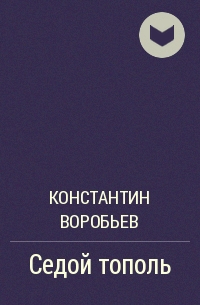 КОНСТАНТИН ВОРОБЬЕВ

Седой тополь